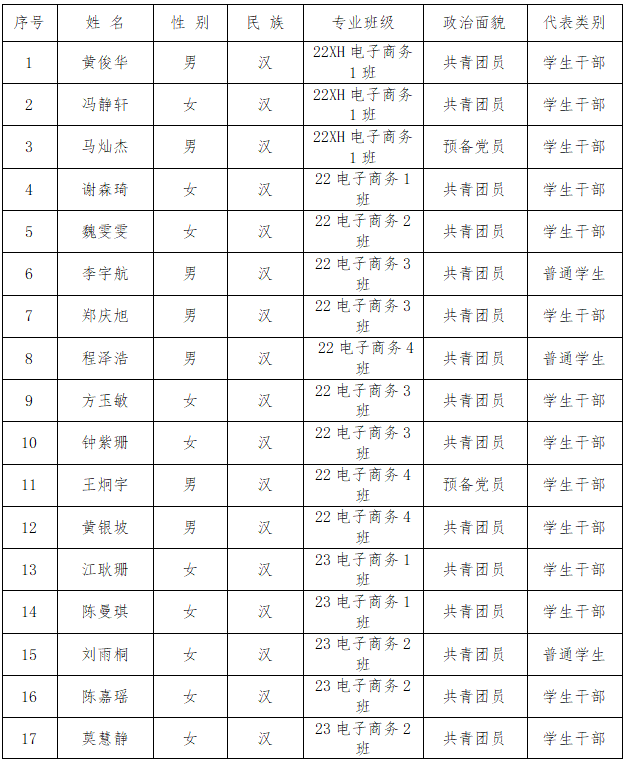 | 序号 | 姓 名 | 性 别 | 民 族 | 专业班级 | 政治面貌 | 代表类别 |
|---|---|---|---|---|---|---|
| 1 | 黄俊华 | 男 | 汉 | 22XH 电子商务 1 班 | 共青团员 | 学生干部 |
| 2 | 冯静轩 | 女 | 汉 | 22XH 电子商务 1 班 | 共青团员 | 学生干部 |
| 3 | 马灿杰 | 男 | 汉 | 22XH 电子商务 1 班 | 预备党员 | 学生干部 |
| 4 | 谢森琦 | 女 | 汉 | 22 电子商务 1 班 | 共青团员 | 学生干部 |
| 5 | 魏雯雯 | 女 | 汉 | 22 电子商务 2 班 | 共青团员 | 学生干部 |
| 6 | 李宇航 | 男 | 汉 | 22 电子商务 3 班 | 共青团员 | 普通学生 |
| 7 | 郑庆旭 | 男 | 汉 | 22 电子商务 3 班 | 共青团员 | 学生干部 |
| 8 | 程泽浩 | 男 | 汉 | 22 电子商务 4 班 | 共青团员 | 普通学生 |
| 9 | 方玉敏 | 女 | 汉 | 22 电子商务 3 班 | 共青团员 | 学生干部 |
| 10 | 钟紫珊 | 女 | 汉 | 22 电子商务 3 班 | 共青团员 | 学生干部 |
| 11 | 王炯宇 | 男 | 汉 | 22 电子商务 4 班 | 预备党员 | 学生干部 |
| 12 | 黄银坡 | 男 | 汉 | 22 电子商务 4 班 | 共青团员 | 学生干部 |
| 13 | 江耿珊 | 女 | 汉 | 23 电子商务 1 班 | 共青团员 | 学生干部 |
| 14 | 陈曼琪 | 女 | 汉 | 23 电子商务 1 班 | 共青团员 | 学生干部 |
| 15 | 刘雨桐 | 女 | 汉 | 23 电子商务 2 班 | 共青团员 | 普通学生 |
| 16 | 陈嘉瑶 | 女 | 汉 | 23 电子商务 2 班 | 共青团员 | 学生干部 |
| 17 | 莫慧静 | 女 | 汉 | 23 电子商务 2 班 | 共青团员 | 学生干部 |